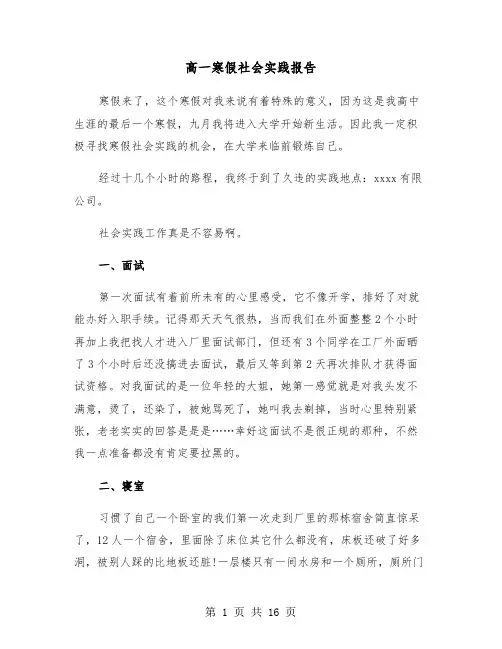 高一寒假社会实践报告

寒假来了，这个寒假对我来说有着特殊的意义，因为这是我高中生涯的最后一个寒假，九月我将进入大学开始新生活。因此我一定积极寻找寒假社会实践的机会，在大学来临前锻炼自己。

经过十几个小时的路程，我终于到了久违的实践地点：xxxx有限公司。

社会实践工作真是不容易啊。

一、面试

第一次面试有着前所未有的心里感受，它不像开学，排好了对就能办好入职手续。记得那天天气很热，当而我们在外面整整2个小时再加上我把找人才进入厂里面试部门，但还有3个同学在工厂外面晒了3个小时后还没搞进去面试，最后又等到第2天再次排队才获得面试资格。对我面试的是一位年轻的大姐，她第一感觉就是对我头发不满意，烫了，还染了，被她骂死了，她叫我去剃掉，当时心里特别紧张，老老实实的回答是是是……幸好这面试不是很正规的那种，不然我一点准备都没有肯定要拉黑的。

二、寝室

习惯了自己一个卧室的我们第一次走到厂里的那栋宿舍简直惊呆了，12人一个宿舍，里面除了床位其它什么都没有，床板还破了好多洞，被别人踩的比地板还脏!一层楼只有一间水房和一个厕所，厕所门

第 1 页 共 16 页